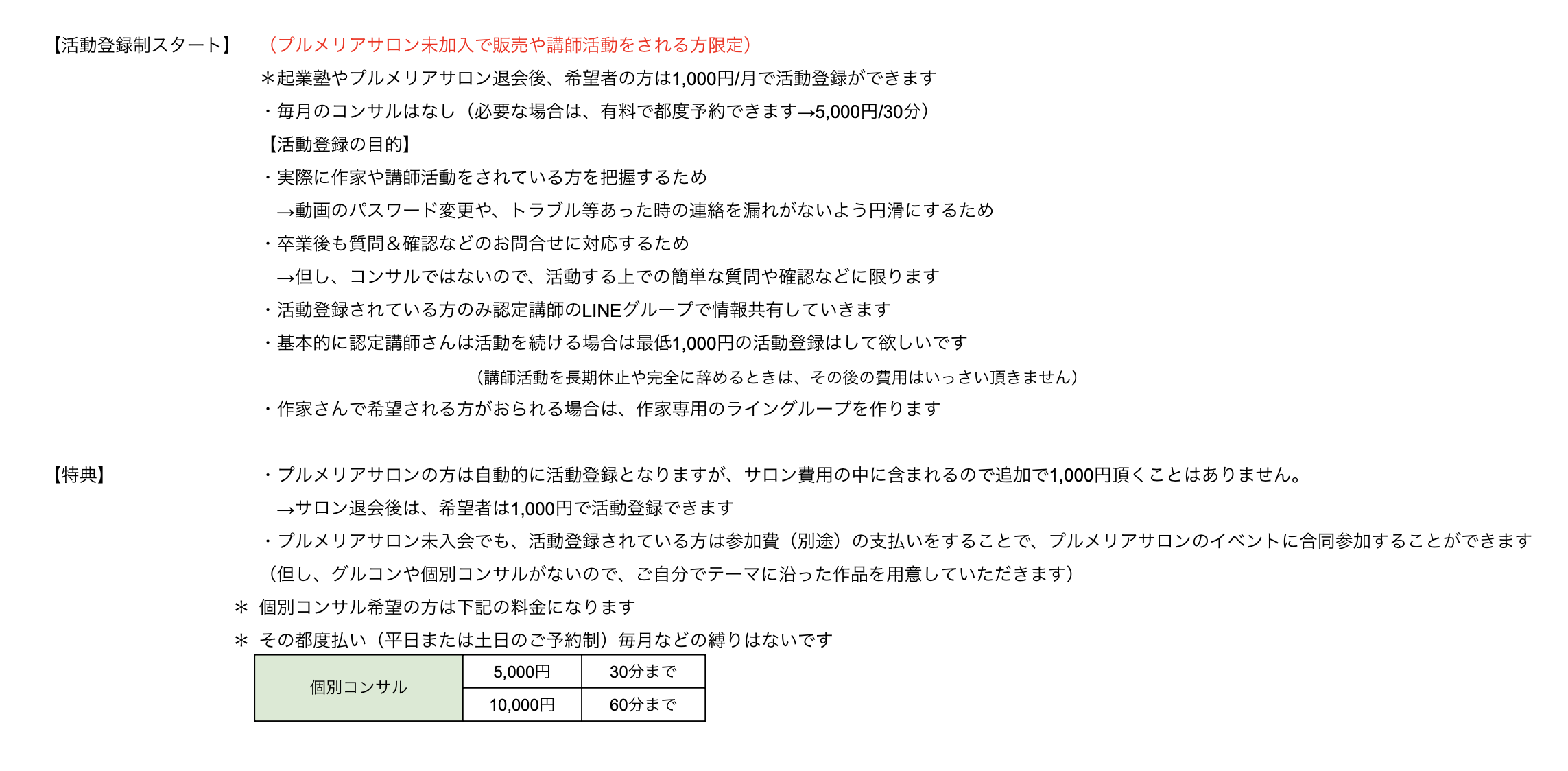 【活動登録制スタート】　（プルメリアサロン未加入で販売や講師活動をされる方限定）

＊起業塾やプルメリアサロン退会後、希望者の方は1,000円/月で活動登録ができます

・毎月のコンサルはなし（必要な場合は、有料で都度予約できます→5,000円/30分）

【活動登録の目的】

・実際に作家や講師活動をされている方を把握するため

→動画のパスワード変更や、トラブル等あった時の連絡を漏れがないよう円滑にするため

・卒業後も質問＆確認などのお問合せに対応するため

→但し、コンサルではないので、活動する上での簡単な質問や確認などに限ります

・活動登録されている方のみ認定講師のLINEグループで情報共有していきます

・基本的に認定講師さんは活動を続ける場合は最低1,000円の活動登録はして欲しいです

（講師活動を長期休止や完全に辞めるときは、その後の費用はいっさい頂きません）

・作家さんで希望される方がおられる場合は、作家専用のライングループを作ります

【特典】　・プルメリアサロンの方は自動的に活動登録となりますが、サロン費用の中に含まれるので追加で1,000円頂くことはありません。

→サロン退会後は、希望者は1,000円で活動登録できます

・プルメリアサロン未入会でも、活動登録されている方は参加費（別途）の支払いをすることで、プルメリアサロンのイベントに合同参加することができます

（但し、グルコンや個別コンサルがないので、ご自分でテーマに沿った作品を用意していただきます）

＊ 個別コンサル希望の方は下記の料金になります

＊ その都度払い（平日または土日のご予約制）毎月などの縛りはないです

| 個別コンサル | 5,000円 | 30分まで |
|---|---|---|
| | 10,000円 | 60分まで |